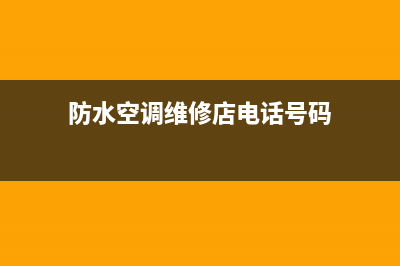 防水空调维修店电话号码